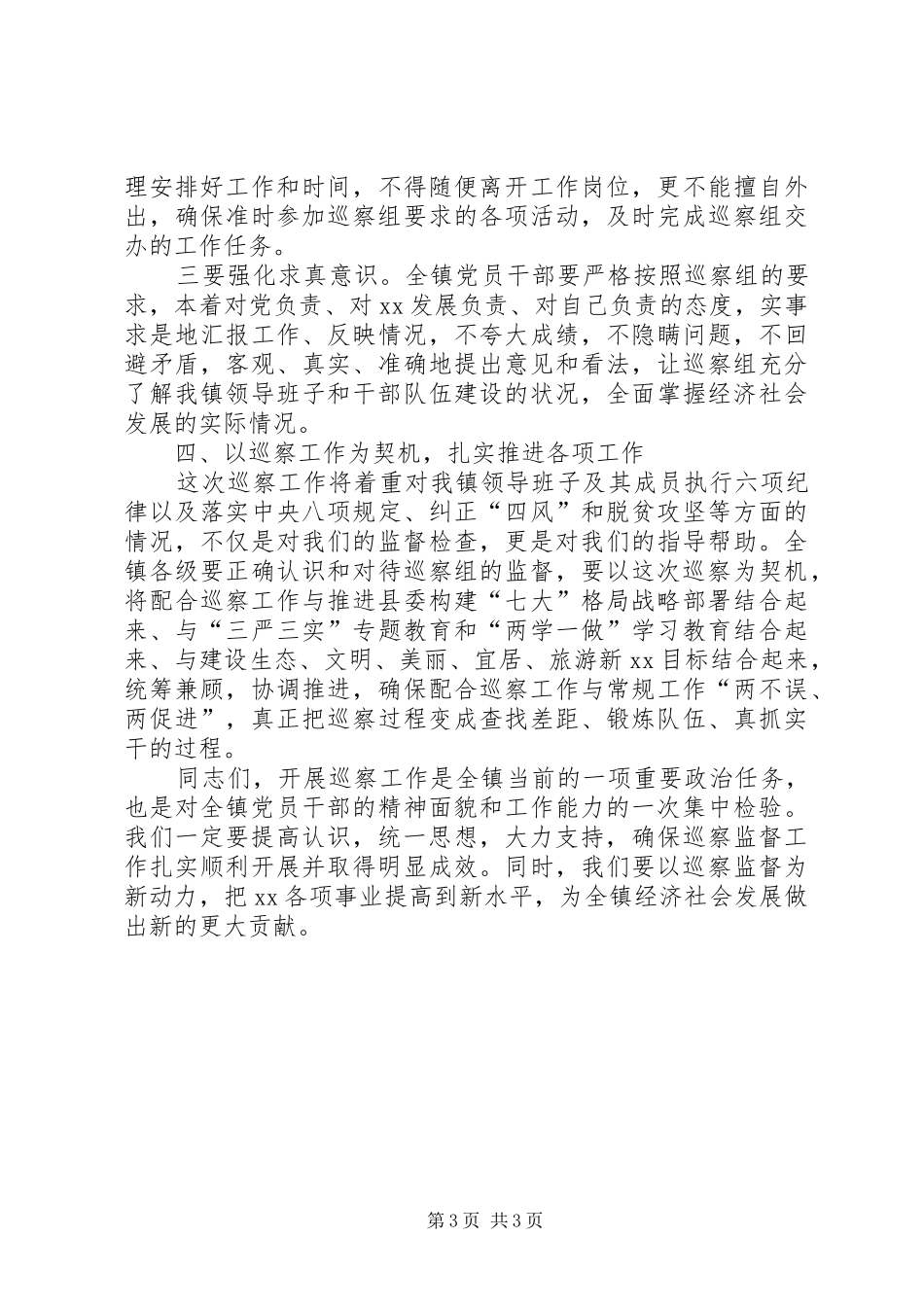 理安排好工作和时间，不得随便离开工作岗位，更不能擅自外出，确保准时参加巡察组要求的各项活动，及时完成巡察组交办的工作任务。

三要强化求真意识。全镇党员干部要严格按照巡察组的要求，本着对党负责、对xx发展负责、对自己负责的态度，实事求是地汇报工作、反映情况，不夸大成绩，不隐瞒问题，不回避矛盾，客观、真实、准确地提出意见和看法，让巡察组充分了解我镇领导班子和干部队伍建设的状况，全面掌握经济社会发展的实际情况。

四、以巡察工作为契机，扎实推进各项工作

这次巡察工作将着重对我镇领导班子及其成员执行六项纪律以及落实中央八项规定、纠正“四风”和脱贫攻坚等方面的情况，不仅是对我们的监督检查，更是对我们的指导帮助。全镇各级要正确认识和对待巡察组的监督，要以这次巡察为契机，将配合巡察工作与推进县委构建“七大”格局战略部署结合起来、与“三严三实”专题教育和“两学一做”学习教育结合起来、与建设生态、文明、美丽、宜居、旅游新xx目标结合起来，统筹兼顾，协调推进，确保配合巡察工作与常规工作“两不误、两促进”，真正把巡察过程变成查找差距、锻炼队伍、真抓实干的过程。

同志们，开展巡察工作是全镇当前的一项重要政治任务，也是对全镇党员干部的精神面貌和工作能力的一次集中检验。我们一定要提高认识，统一思想，大力支持，确保巡察监督工作扎实顺利开展并取得明显成效。同时，我们要以巡察监督为新动力，把xx各项事业提高到新水平，为全镇经济社会发展做出新的更大贡献。

第3页 共3页